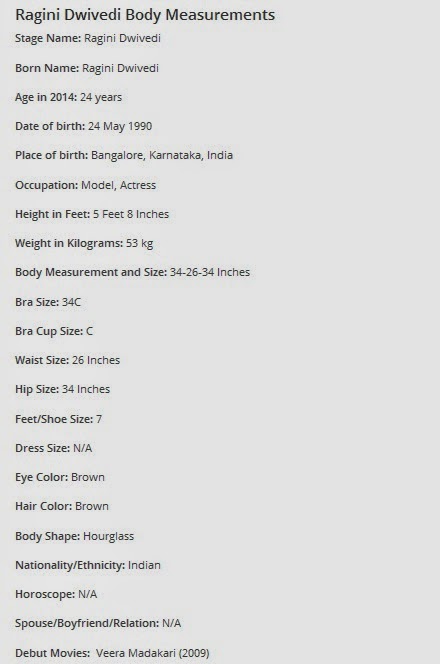 Ragini Dwivedi Body Measurements

Stage Name: Ragini Dwivedi

Born Name: Ragini Dwivedi

Age in 2014: 24 years

Date of birth: 24 May 1990

Place of birth: Bangalore, Karnataka, India

Occupation: Model, Actress

Height in Feet: 5 Feet 8 Inches

Weight in Kilograms: 53 kg

Body Measurement and Size: 34-26-34 Inches

Bra Size: 34C

Bra Cup Size: C

Waist Size: 26 Inches

Hip Size: 34 Inches

Feet/Shoe Size: 7

Dress Size: N/A

Eye Color: Brown

Hair Color: Brown

Body Shape: Hourglass

Nationality/Ethnicity: Indian

Horoscope: N/A

Spouse/Boyfriend/Relation: N/A

Debut Movies: Veera Madakari (2009)